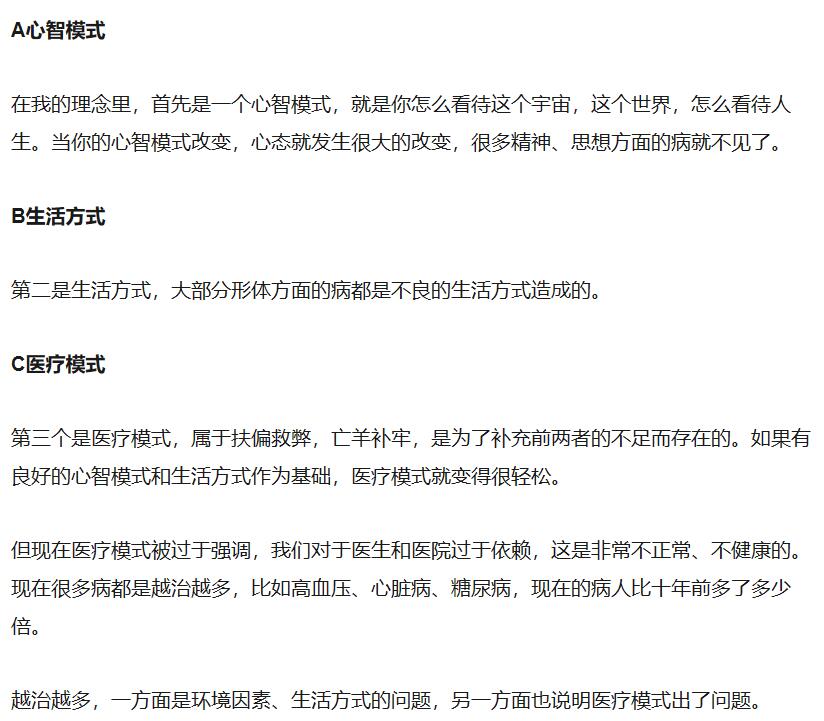 A心智模式

在我的理念里，首先是一个心智模式，就是你怎么看待这个宇宙，这个世界，怎么看待人生。当你的心智模式改变，心态就发生很大的改变，很多精神、思想方面的病就不见了。

B生活方式

第二是生活方式，大部分形体方面的病都是不良的生活方式造成的。

C医疗模式

第三个是医疗模式，属于扶偏救弊，亡羊补牢，是为了补充前两者的不足而存在的。如果有良好的心智模式和生活方式作为基础，医疗模式就变得很轻松。

但现在医疗模式被过于强调，我们对于医生和医院过于依赖，这是非常不正常、不健康的。现在很多病都是越治越多，比如高血压、心脏病、糖尿病，现在的病人比十年前多了多少倍。

越治越多，一方面是环境因素、生活方式的问题，另一方面也说明医疗模式出了问题。